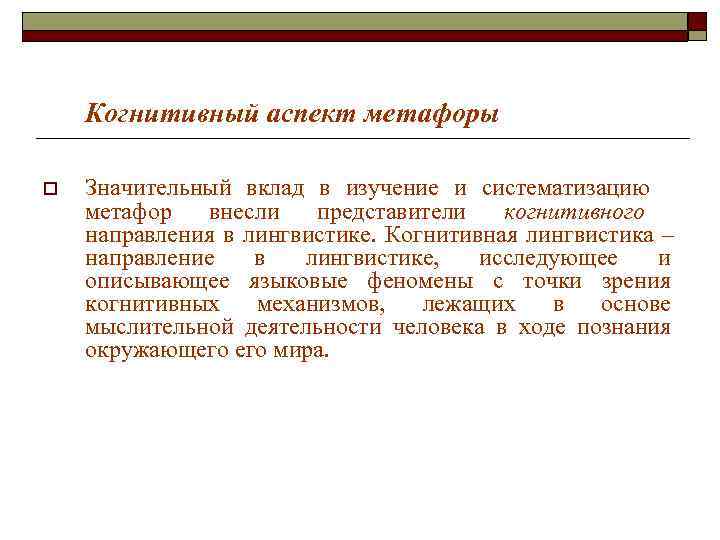 Когнитивный аспект метафоры

Значительный вклад в изучение и систематизацию метафор внесли представители когнитивного направления в лингвистике. Когнитивная лингвистика – направление в лингвистике, исследующее и описывающее языковые феномены с точки зрения когнитивных механизмов, лежащих в основе мыслительной деятельности человека в ходе познания окружающего его мира.